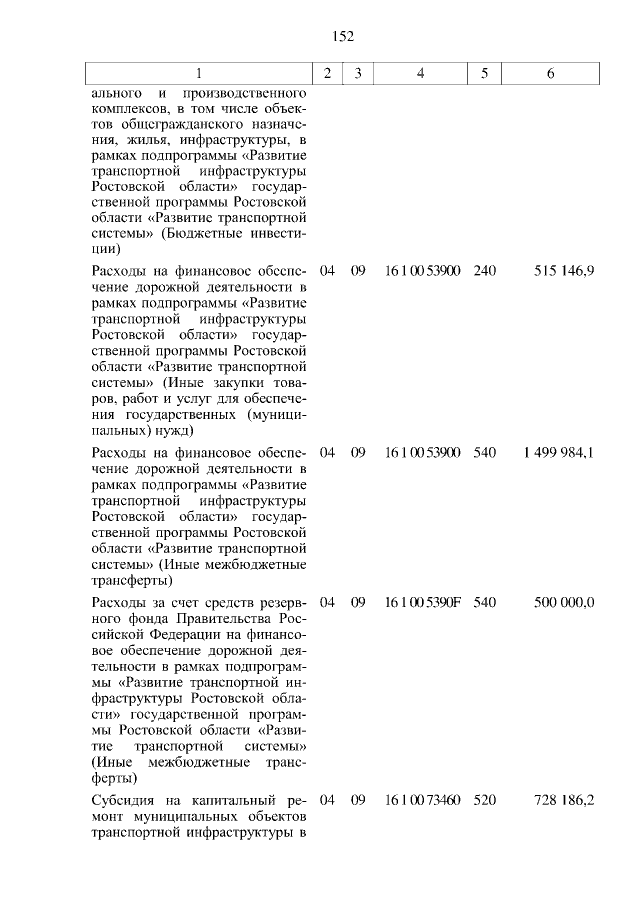 152

| 1 | 2 | 3 | 4 | 5 | 6 |
|---|---|---|---|---|---|
| ального и производственного комплексов, в том числе объектов общегражданского назначения, жилья, инфраструктуры, в рамках подпрограммы «Развитие транспортной инфраструктуры Ростовской области» государственной программы Ростовской области «Развитие транспортной системы» (Бюджетные инвестиции) | | | | | |
| Расходы на финансовое обеспечение дорожной деятельности в рамках подпрограммы «Развитие транспортной инфраструктуры Ростовской области» государственной программы Ростовской области «Развитие транспортной системы» (Иные закупки товаров, работ и услуг для обеспечения государственных (муниципальных) нужд) | 04 | 09 | 16 1 00 53900 | 240 | 515 146,9 |
| Расходы на финансовое обеспечение дорожной деятельности в рамках подпрограммы «Развитие транспортной инфраструктуры Ростовской области» государственной программы Ростовской области «Развитие транспортной системы» (Иные межбюджетные трансферты) | 04 | 09 | 16 1 00 53900 | 540 | 1 499 984,1 |
| Расходы за счет средств резервного фонда Правительства Российской Федерации на финансовое обеспечение дорожной деятельности в рамках подпрограммы «Развитие транспортной инфраструктуры Ростовской области» государственной программы Ростовской области «Развитие транспортной системы» (Иные межбюджетные трансферты) | 04 | 09 | 16 1 00 5390F | 540 | 500 000,0 |
| Субсидия на капитальный ремонт муниципальных объектов транспортной инфраструктуры в | 04 | 09 | 16 1 00 73460 | 520 | 728 186,2 |